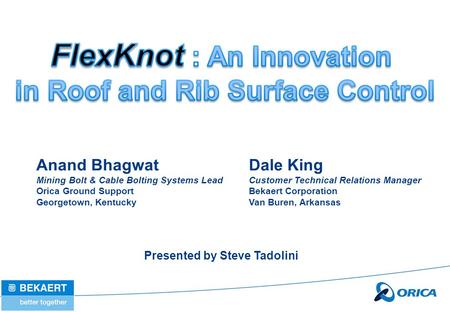 FlexKnot : An Innovation in Roof and Rib Surface Control

Anand Bhagwat
Mining Bolt & Cable Bolting Systems Lead
Orica Ground Support
Georgetown, Kentucky

Dale King
Customer Technical Relations Manager
Bekaert Corporation
Van Buren, Arkansas

Presented by Steve Tadolini

BEKAERT
better together

ORICA